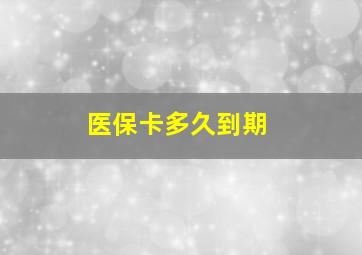 医保卡多久到期